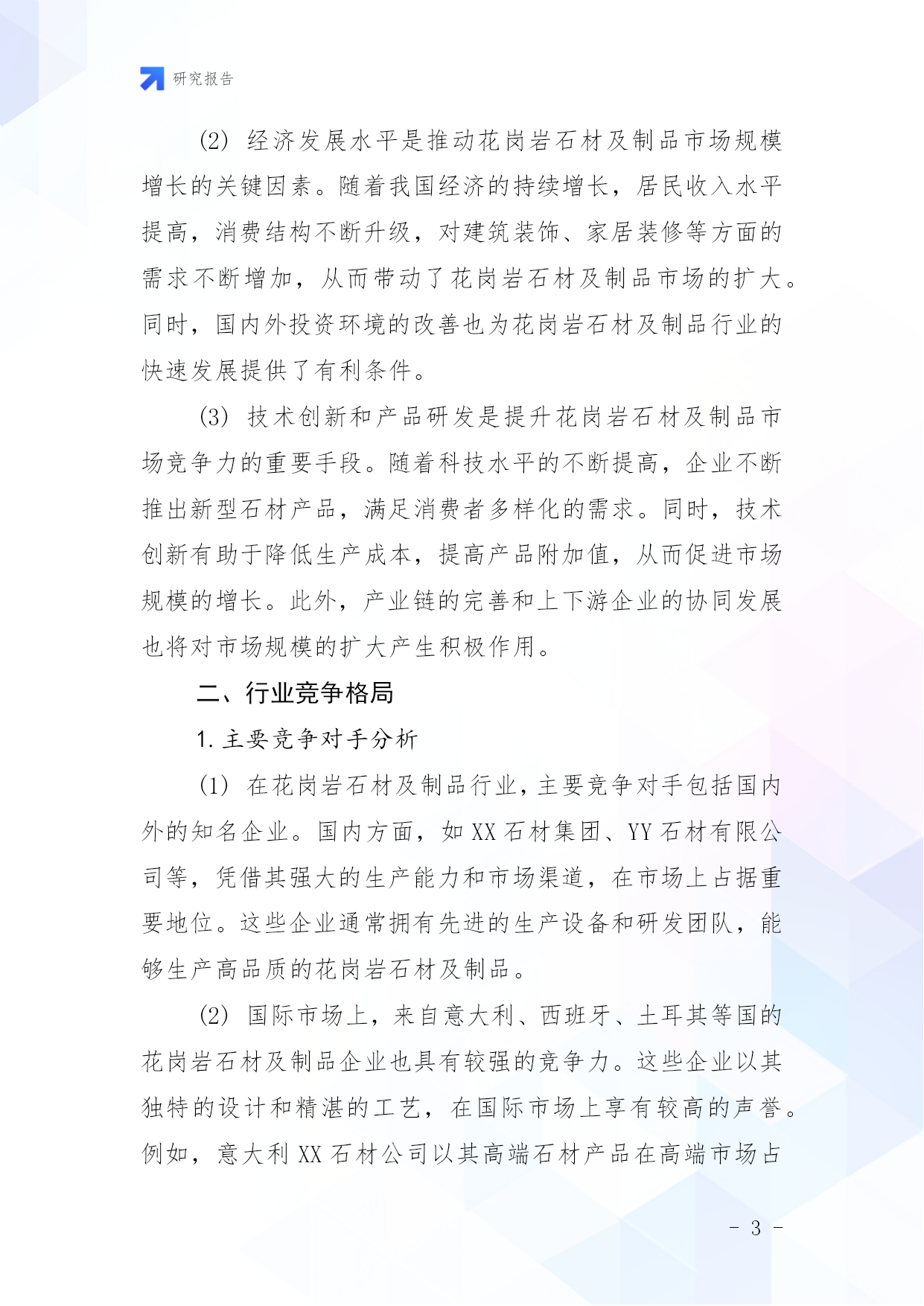 研究报告

(2) 经济发展水平是推动花岗岩石材及制品市场规模增长的关键因素。随着我国经济的持续增长，居民收入水平提高，消费结构不断升级，对建筑装饰、家居装修等方面的需求不断增加，从而带动了花岗岩石材及制品市场的扩大。同时，国内外投资环境的改善也为花岗岩石材及制品行业的快速发展提供了有利条件。

(3) 技术创新和产品研发是提升花岗岩石材及制品市场竞争力的重要手段。随着科技水平的不断提高，企业不断推出新型石材产品，满足消费者多样化的需求。同时，技术创新有助于降低生产成本，提高产品附加值，从而促进市场规模的增长。此外，产业链的完善和上下游企业的协同发展也将对市场规模的扩大产生积极作用。

二、行业竞争格局

1. 主要竞争对手分析

(1) 在花岗岩石材及制品行业，主要竞争对手包括国内外的知名企业。国内方面，如 XX 石材集团、YY 石材有限公司等，凭借其强大的生产能力和市场渠道，在市场上占据重要地位。这些企业通常拥有先进的生产设备和研发团队，能够生产高品质的花岗岩石材及制品。

(2) 国际市场上，来自意大利、西班牙、土耳其等国的花岗岩石材及制品企业也具有较强的竞争力。这些企业以其独特的设计和精湛的工艺，在国际市场上享有较高的声誉。例如，意大利 XX 石材公司以其高端石材产品在高端市场占

- 3 -